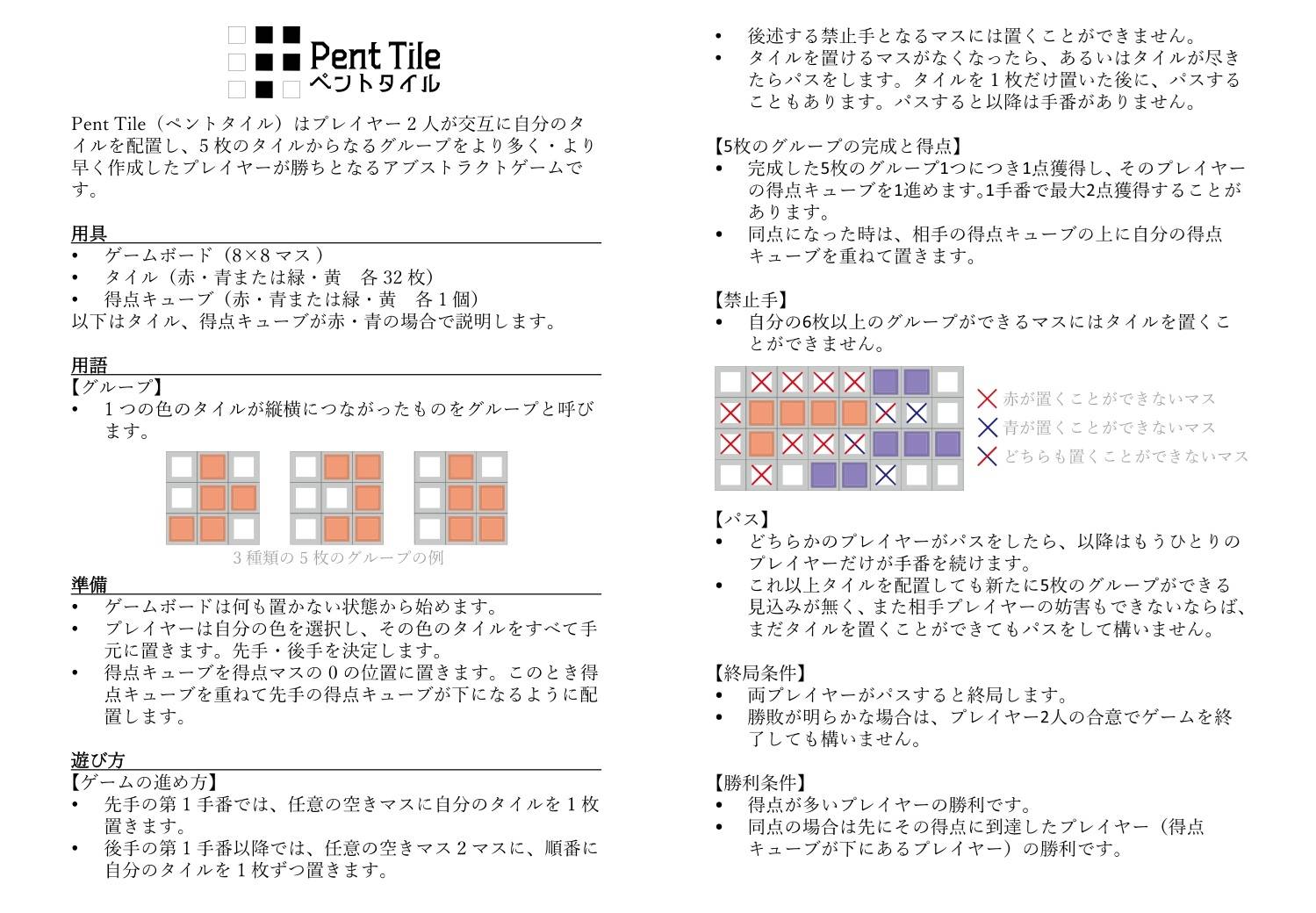 Pent Tile
ペントタイル

Pent Tile（ペントタイル）はプレイヤー２人が交互に自分のタイルを配置し、５枚のタイルからなるグループをより多く・より早く作成したプレイヤーが勝ちとなるアブストラクトゲームです。

用具
• ゲームボード（8×8 マス）
• タイル（赤・青または緑・黄　各 32 枚）
• 得点キューブ（赤・青または緑・黄　各１個）
以下はタイル、得点キューブが赤・青の場合で説明します。

用語
【グループ】
• １つの色のタイルが縦横につながったものをグループと呼びます。

３種類の５枚のグループの例

準備
• ゲームボードは何も置かない状態から始めます。
• プレイヤーは自分の色を選択し、その色のタイルをすべて手元に置きます。先手・後手を決定します。
• 得点キューブを得点マスの０の位置に置きます。このとき得点キューブを重ねて先手の得点キューブが下になるように配置します。

遊び方
【ゲームの進め方】
• 先手の第１手番では、任意の空きマスに自分のタイルを１枚置きます。
• 後手の第１手番以降では、任意の空きマス２マスに、順番に自分のタイルを１枚ずつ置きます。
• 後述する禁止手となるマスには置くことができません。
• タイルを置けるマスがなくなったら、あるいはタイルが尽きたらパスをします。タイルを１枚だけ置いた後に、パスすることもあります。パスすると以降は手番がありません。

【5枚のグループの完成と得点】
• 完成した5枚のグループ1つにつき1点獲得し、そのプレイヤーの得点キューブを1進めます。1手番で最大2点獲得することがあります。
• 同点になった時は、相手の得点キューブの上に自分の得点キューブを重ねて置きます。

【禁止手】
• 自分の6枚以上のグループができるマスにはタイルを置くことができません。

赤が置くことができないマス
青が置くことができないマス
どちらも置くことができないマス

【パス】
• どちらかのプレイヤーがパスをしたら、以降はもうひとりのプレイヤーだけが手番を続けます。
• これ以上タイルを配置しても新たに5枚のグループができる見込みが無く、また相手プレイヤーの妨害もできないならば、まだタイルを置くことができてもパスをして構いません。

【終局条件】
• 両プレイヤーがパスすると終局します。
• 勝敗が明らかな場合は、プレイヤー2人の合意でゲームを終了しても構いません。

【勝利条件】
• 得点が多いプレイヤーの勝利です。
• 同点の場合は先にその得点に到達したプレイヤー（得点キューブが下にあるプレイヤー）の勝利です。